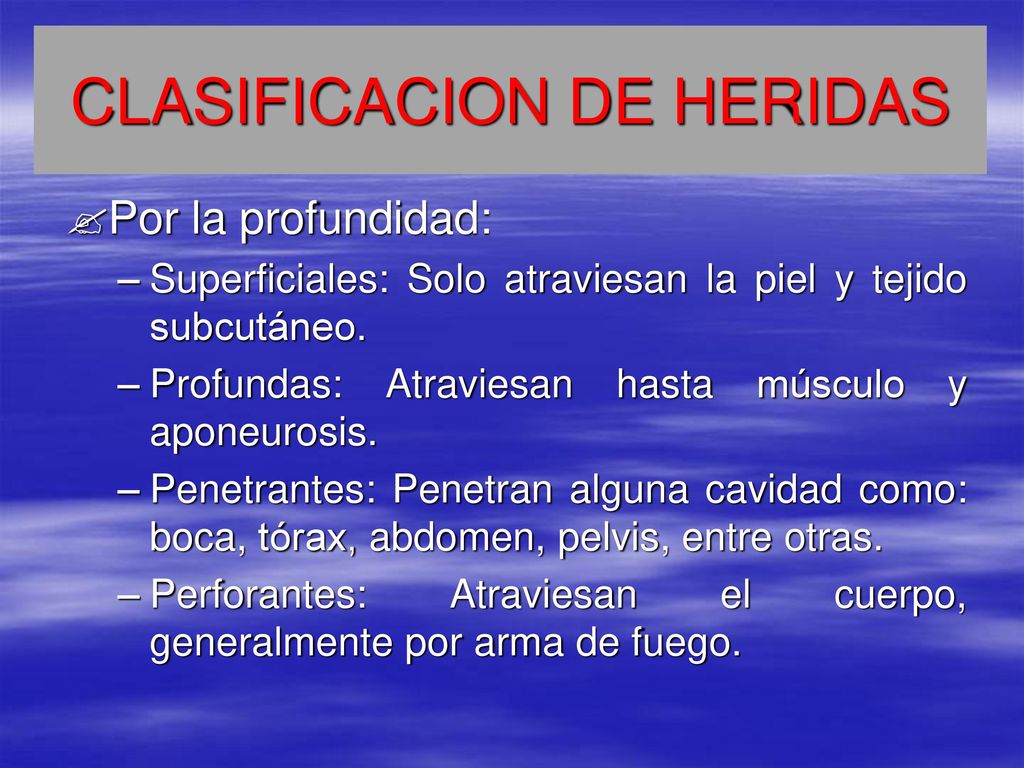 CLASIFICACION DE HERIDAS

Por la profundidad:

– Superficiales: Solo atraviesan la piel y tejido subcutáneo.

– Profundas: Atraviesan hasta músculo y aponeurosis.

– Penetrantes: Penetran alguna cavidad como: boca, tórax, abdomen, pelvis, entre otras.

– Perforantes: Atraviesan el cuerpo, generalmente por arma de fuego.